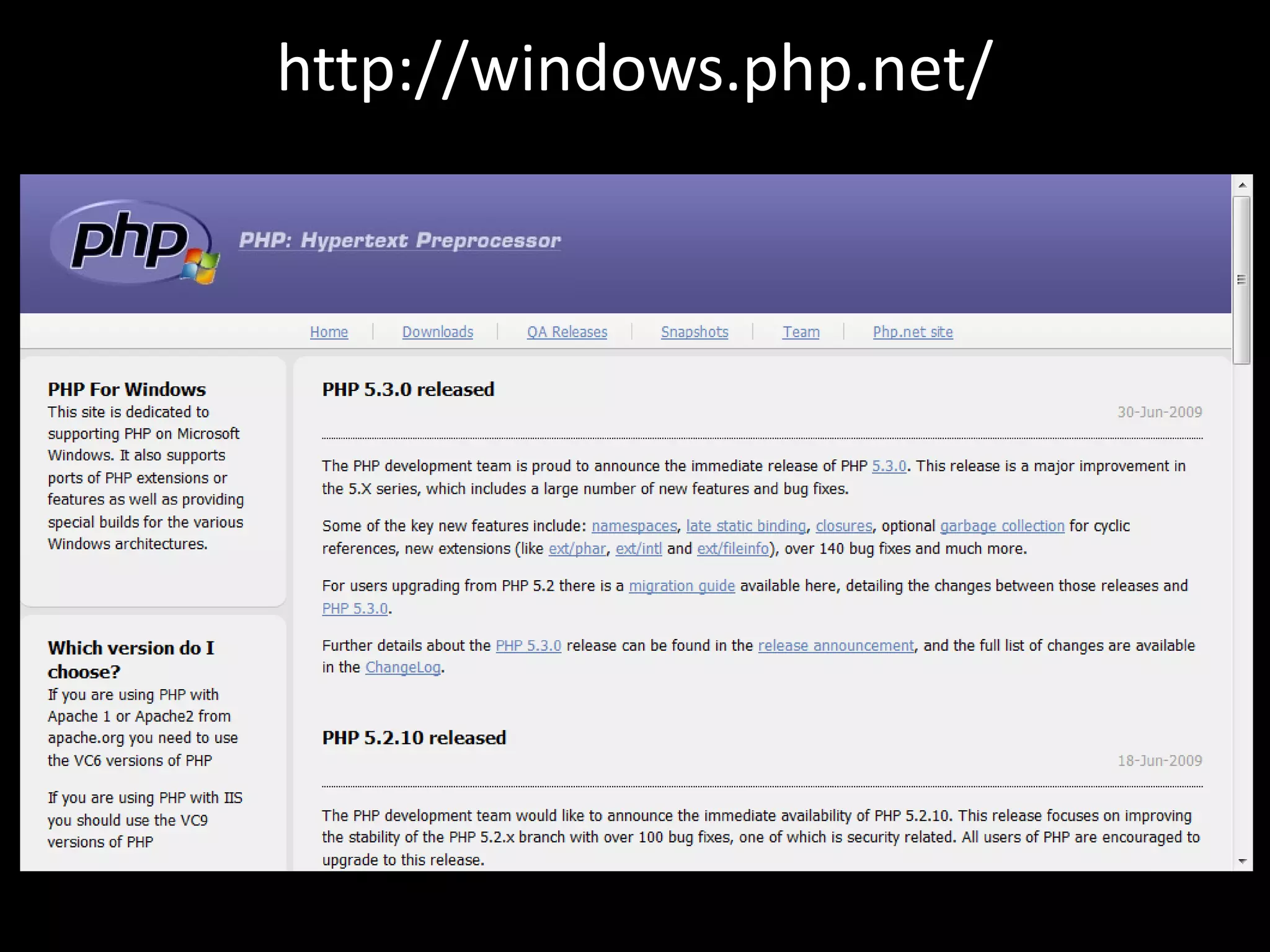 http://windows.php.net/

php

PHP: Hypertext Preprocessor

Home | Downloads | QA Releases | Snapshots | Team | Php.net site

PHP For Windows
This site is dedicated to supporting PHP on Microsoft Windows. It also supports ports of PHP extensions or features as well as providing special builds for the various Windows architectures.

Which version do I choose?
If you are using PHP with Apache 1 or Apache2 from apache.org you need to use the VC6 versions of PHP

If you are using PHP with IIS you should use the VC9 versions of PHP

PHP 5.3.0 released

30-Jun-2009

The PHP development team is proud to announce the immediate release of PHP 5.3.0. This release is a major improvement in the 5.X series, which includes a large number of new features and bug fixes.

Some of the key new features include: namespaces, late static binding, closures, optional garbage collection for cyclic references, new extensions (like ext/phar, ext/intl and ext/fileinfo), over 140 bug fixes and much more.

For users upgrading from PHP 5.2 there is a migration guide available here, detailing the changes between those releases and PHP 5.3.0.

Further details about the PHP 5.3.0 release can be found in the release announcement, and the full list of changes are available in the ChangeLog.

PHP 5.2.10 released

18-Jun-2009

The PHP development team would like to announce the immediate availability of PHP 5.2.10. This release focuses on improving the stability of the PHP 5.2.x branch with over 100 bug fixes, one of which is security related. All users of PHP are encouraged to upgrade to this release.